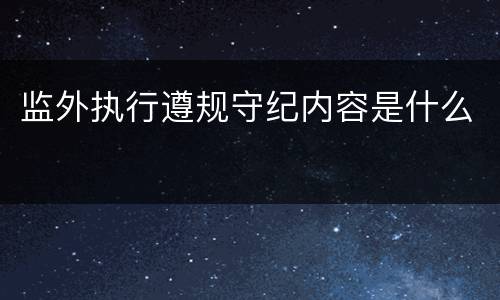 监外执行遵规守纪内容是什么